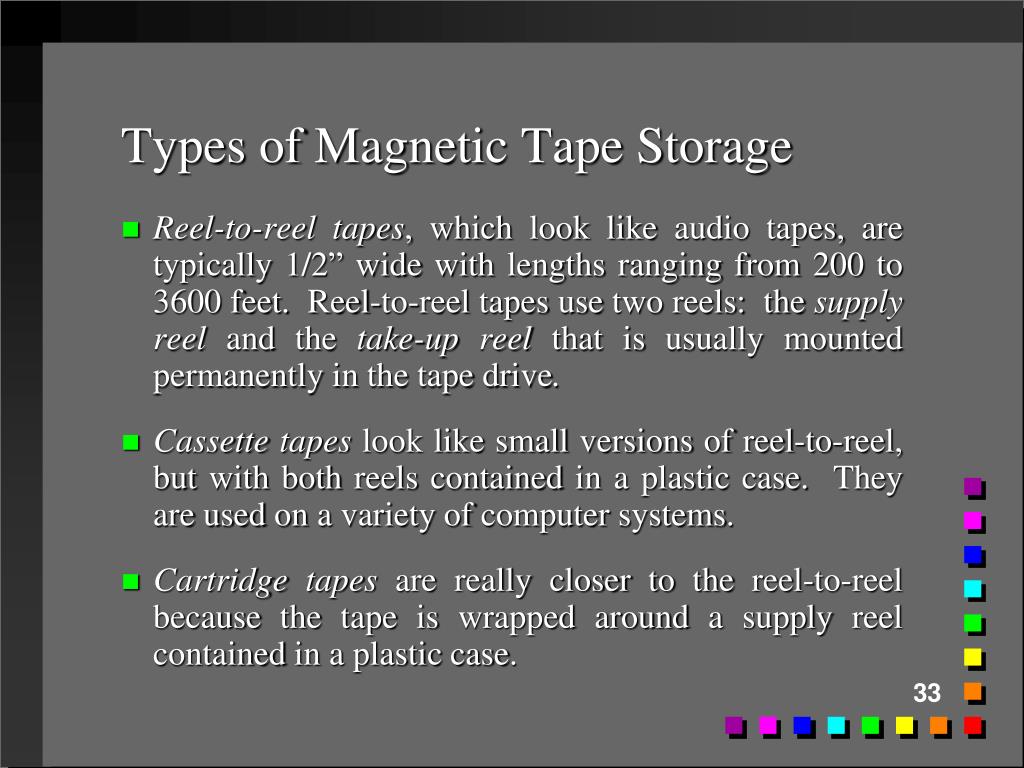 Types of Magnetic Tape Storage

Reel-to-reel tapes, which look like audio tapes, are typically 1/2” wide with lengths ranging from 200 to 3600 feet. Reel-to-reel tapes use two reels: the supply reel and the take-up reel that is usually mounted permanently in the tape drive.

Cassette tapes look like small versions of reel-to-reel, but with both reels contained in a plastic case. They are used on a variety of computer systems.

Cartridge tapes are really closer to the reel-to-reel because the tape is wrapped around a supply reel contained in a plastic case.

33